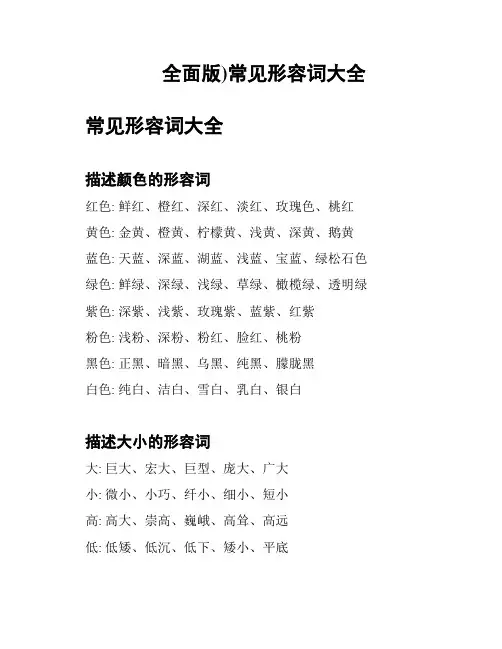 全面版)常见形容词大全

常见形容词大全

描述颜色的形容词

红色: 鲜红、橙红、深红、淡红、玫瑰色、桃红

黄色: 金黄、橙黄、柠檬黄、浅黄、深黄、鹅黄

蓝色: 天蓝、深蓝、湖蓝、浅蓝、宝蓝、绿松石色

绿色: 鲜绿、深绿、浅绿、草绿、橄榄绿、透明绿

紫色: 深紫、浅紫、玫瑰紫、蓝紫、红紫

粉色: 浅粉、深粉、粉红、脸红、桃粉

黑色: 正黑、暗黑、乌黑、纯黑、朦胧黑

白色: 纯白、洁白、雪白、乳白、银白

描述大小的形容词

大: 巨大、宏大、巨型、庞大、广大

小: 微小、小巧、纤小、细小、短小

高: 高大、崇高、巍峨、高耸、高远

低: 低矮、低沉、低下、矮小、平底